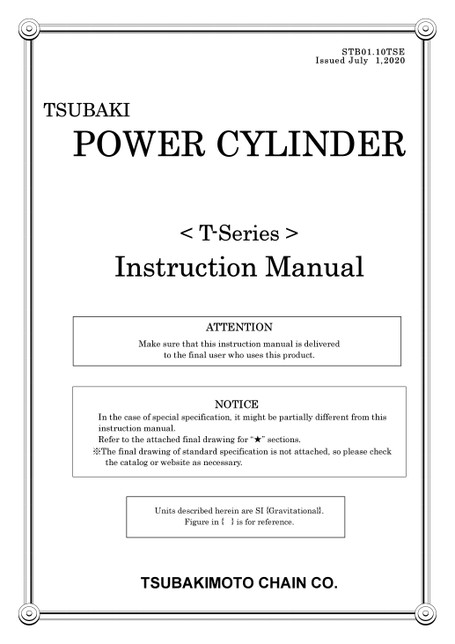 STB01.10TSE
Issued July 1,2020

TSUBAKI
POWER CYLINDER

< T-Series >
Instruction Manual

ATTENTION
Make sure that this instruction manual is delivered to the final user who uses this product.

NOTICE
In the case of special specification, it might be partially different from this instruction manual.
Refer to the attached final drawing for "★" sections.
※The final drawing of standard specification is not attached, so please check the catalog or website as necessary.

Units described herein are SI {Gravitational}.
Figure in { } is for reference.

TSUBAKIMOTO CHAIN CO.